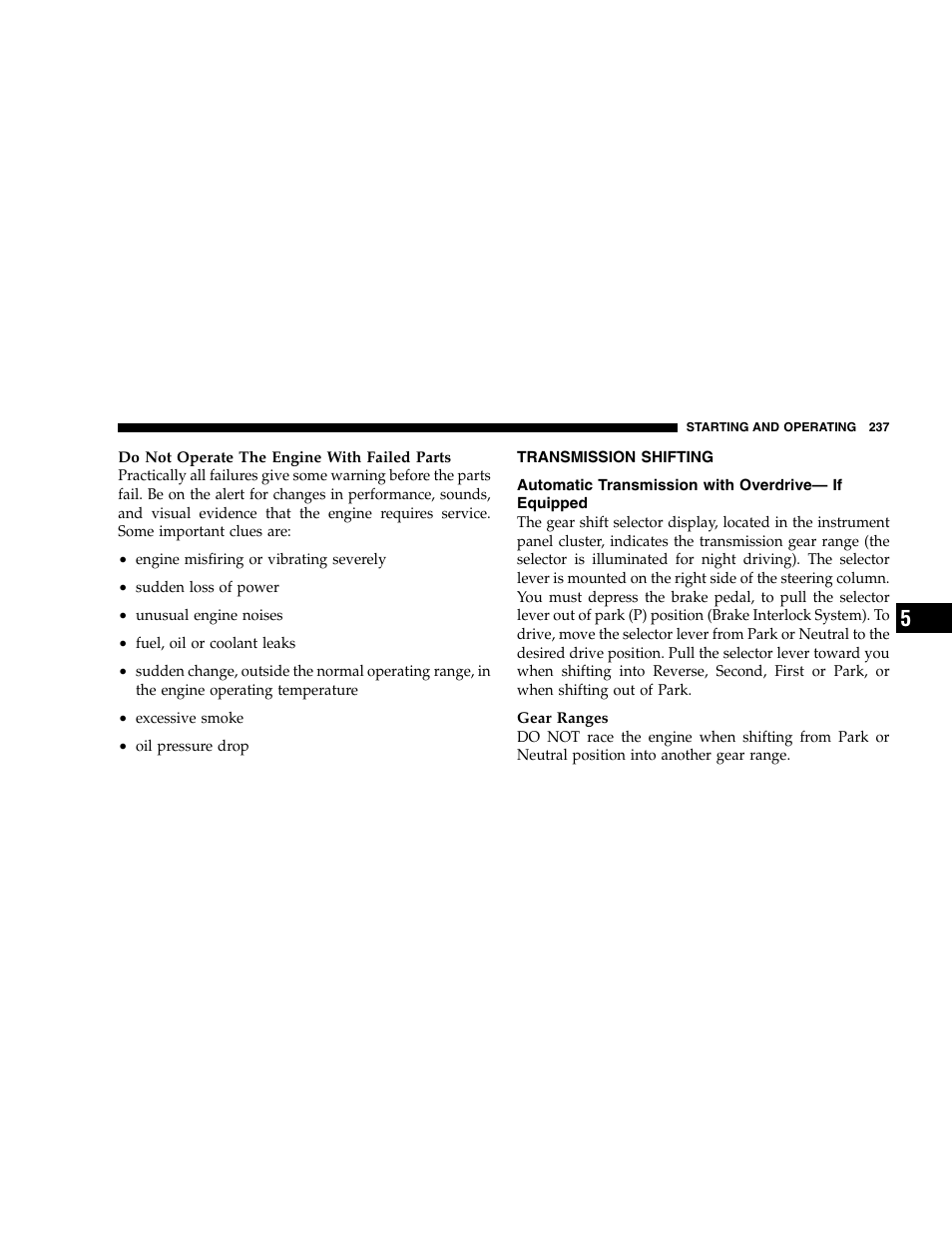 STARTING AND OPERATING 237

Do Not Operate The Engine With Failed Parts
Practically all failures give some warning before the parts fail. Be on the alert for changes in performance, sounds, and visual evidence that the engine requires service. Some important clues are:

• engine misfiring or vibrating severely

• sudden loss of power

• unusual engine noises

• fuel, oil or coolant leaks

• sudden change, outside the normal operating range, in the engine operating temperature

• excessive smoke

• oil pressure drop

TRANSMISSION SHIFTING

Automatic Transmission with Overdrive— If Equipped
The gear shift selector display, located in the instrument panel cluster, indicates the transmission gear range (the selector is illuminated for night driving). The selector lever is mounted on the right side of the steering column. You must depress the brake pedal, to pull the selector lever out of park (P) position (Brake Interlock System). To drive, move the selector lever from Park or Neutral to the desired drive position. Pull the selector lever toward you when shifting into Reverse, Second, First or Park, or when shifting out of Park.

Gear Ranges
DO NOT race the engine when shifting from Park or Neutral position into another gear range.

5